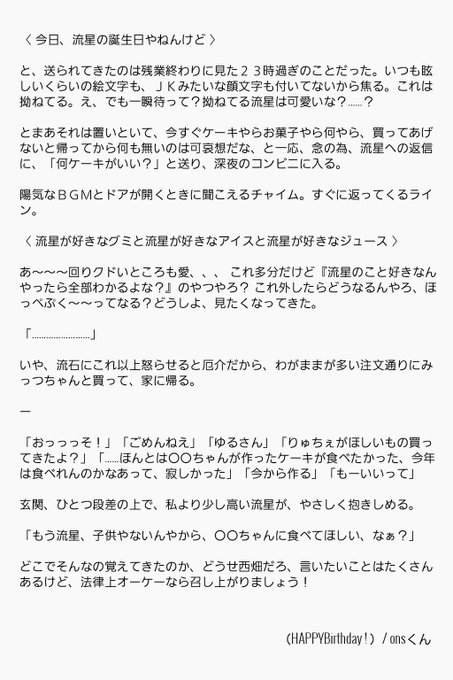 〈 今日、流星の誕生日やねんけど 〉

と、送られてきたのは残業終わりに見た２３時過ぎのことだった。いつも眩しいくらいの絵文字も、ＪＫみたいな顔文字も付いてないから焦る。これは拗ねてる。え、でも一瞬待って？拗ねてる流星は可愛いな？……？

とまあそれは置いといて、今すぐケーキやらお菓子やら何やら、買ってあげないと帰ってから何も無いのは可哀想だな、と一応、念の為、流星への返信に、「何ケーキがいい？」と送り、深夜のコンビニに入る。

陽気なＢＧＭとドアが開くときに聞こえるチャイム。すぐに返ってくるライン。

〈 流星が好きなグミと流星が好きなアイスと流星が好きなジュース 〉

あ〜〜〜回りクドいところも愛、、、 これ多分だけど『流星のこと好きなんやったら全部わかるよな？』のやつやろ？ これ外したらどうなるんやろ、ほっぺぷく〜〜ってなる？どうしよ、見たくなってきた。

「……………………」

いや、流石にこれ以上怒らせると厄介だから、わがままが多い注文通りにみっつちゃんと買って、家に帰る。

—

「おっっっそ！」「ごめんねえ」「ゆるさん」「りゅちぇがほしいもの買ってきたよ？」「……ほんとは〇〇ちゃんが作ったケーキが食べたかった、今年は食べれんのかなあって、寂しかった」「今から作る」「もーいいって」

玄関、ひとつ段差の上で、私より少し高い流星が、やさしく抱きしめる。

「もう流星、子供やないんやから、〇〇ちゃんに食べてほしい、なぁ？」

どこでそんなの覚えてきたのか、どうせ西畑だろ、言いたいことはたくさんあるけど、法律上オーケーなら召し上がりましょう！

(HAPPYBirthday！) / onsくん